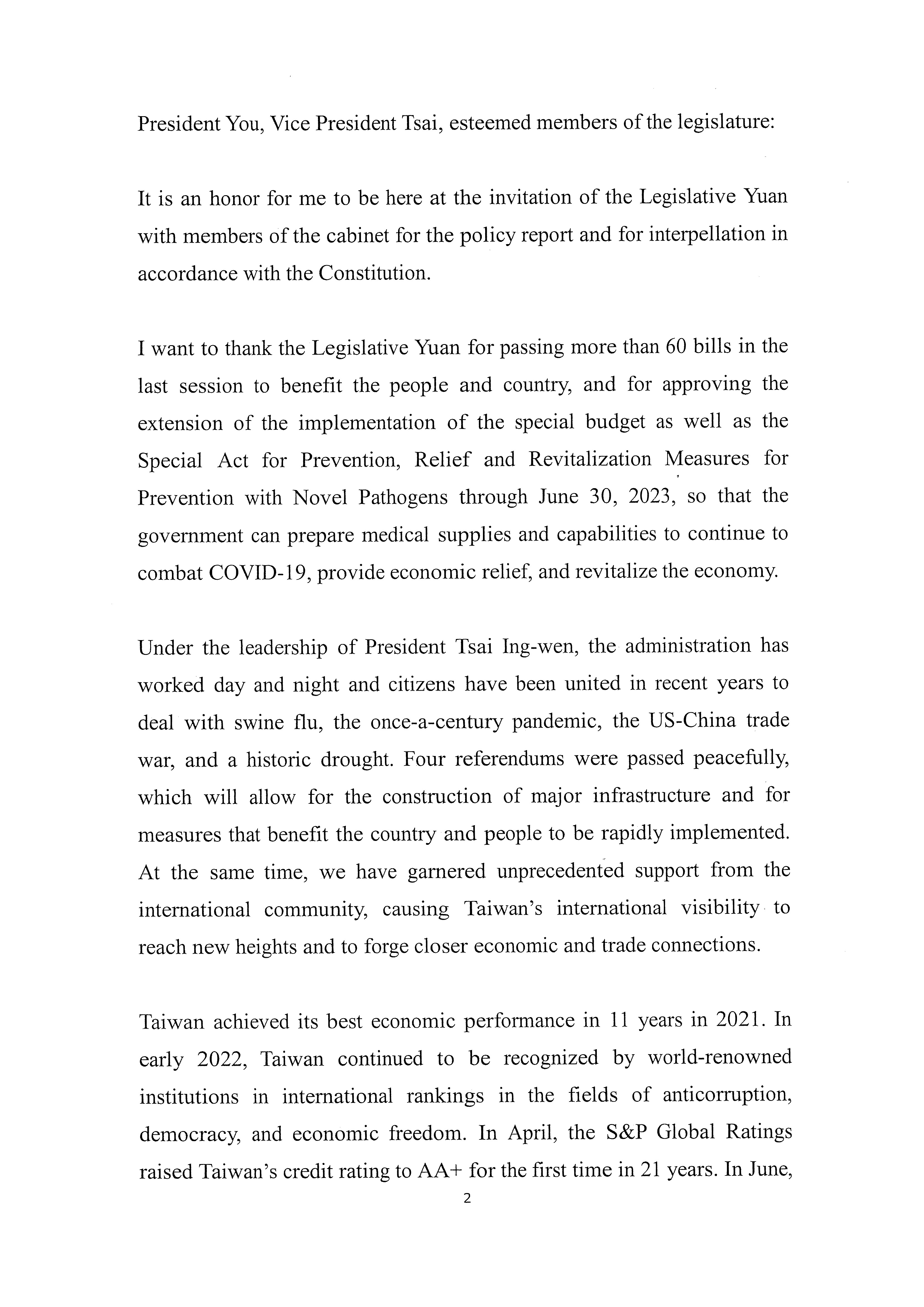 President You, Vice President Tsai, esteemed members of the legislature:

It is an honor for me to be here at the invitation of the Legislative Yuan with members of the cabinet for the policy report and for interpellation in accordance with the Constitution.

I want to thank the Legislative Yuan for passing more than 60 bills in the last session to benefit the people and country, and for approving the extension of the implementation of the special budget as well as the Special Act for Prevention, Relief and Revitalization Measures for Prevention with Novel Pathogens through June 30, 2023, so that the government can prepare medical supplies and capabilities to continue to combat COVID-19, provide economic relief, and revitalize the economy.

Under the leadership of President Tsai Ing-wen, the administration has worked day and night and citizens have been united in recent years to deal with swine flu, the once-a-century pandemic, the US-China trade war, and a historic drought. Four referendums were passed peacefully, which will allow for the construction of major infrastructure and for measures that benefit the country and people to be rapidly implemented. At the same time, we have garnered unprecedented support from the international community, causing Taiwan's international visibility to reach new heights and to forge closer economic and trade connections.

Taiwan achieved its best economic performance in 11 years in 2021. In early 2022, Taiwan continued to be recognized by world-renowned institutions in international rankings in the fields of anticorruption, democracy, and economic freedom. In April, the S&P Global Ratings raised Taiwan's credit rating to AA+ for the first time in 21 years. In June,

2